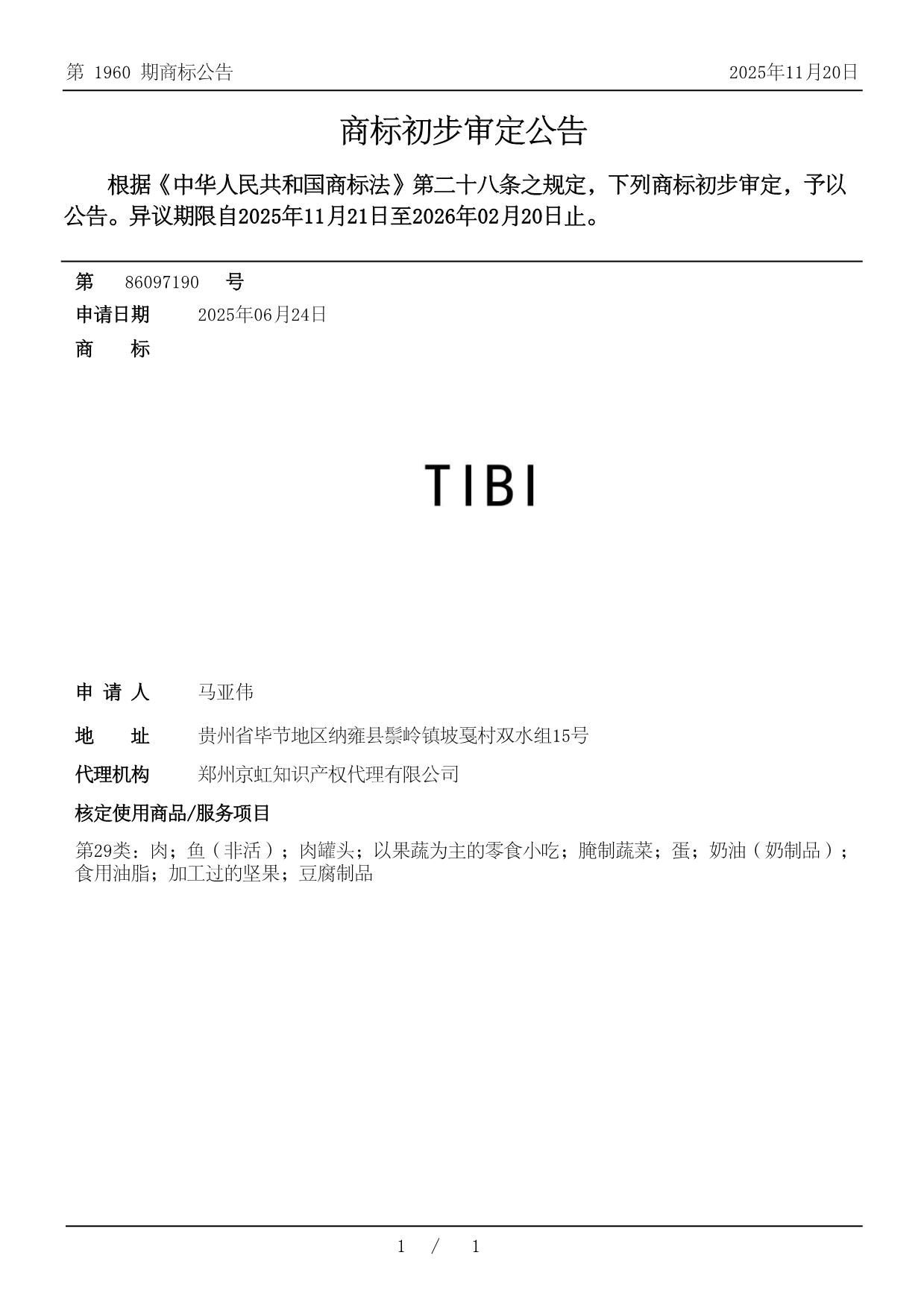 第 1960 期商标公告 2025年11月20日

商标初步审定公告

根据《中华人民共和国商标法》第二十八条之规定，下列商标初步审定，予以公告。异议期限自2025年11月21日至2026年02月20日止。

第 86097190 号
申请日期 2025年06月24日
商 标

TIBI

申 请 人 马亚伟
地 址 贵州省毕节地区纳雍县鬃岭镇坡戛村双水组15号
代理机构 郑州京虹知识产权代理有限公司
核定使用商品/服务项目
第29类：肉；鱼（非活）；肉罐头；以果蔬为主的零食小吃；腌制蔬菜；蛋；奶油（奶制品）；食用油脂；加工过的坚果；豆腐制品

1 / 1